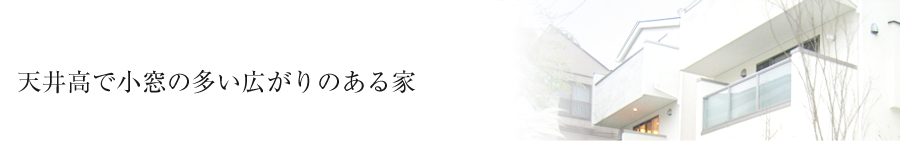 天井高で小窓の多い広がりのある家